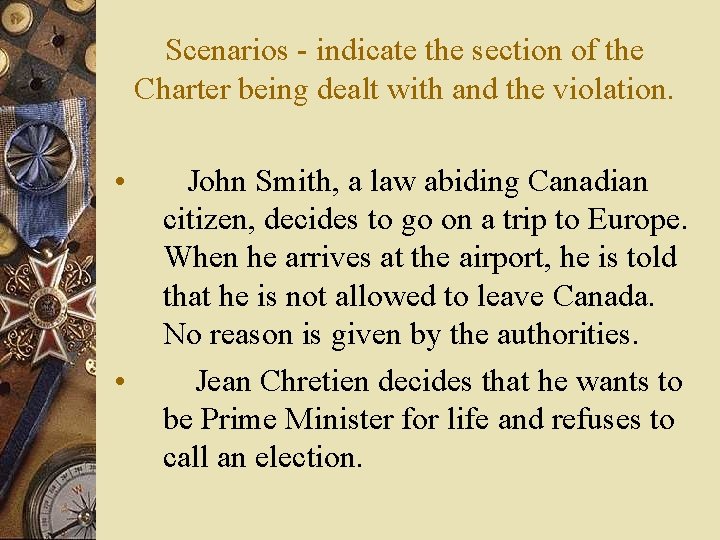 Scenarios - indicate the section of the Charter being dealt with and the violation.

• John Smith, a law abiding Canadian citizen, decides to go on a trip to Europe. When he arrives at the airport, he is told that he is not allowed to leave Canada. No reason is given by the authorities.

• Jean Chretien decides that he wants to be Prime Minister for life and refuses to call an election.